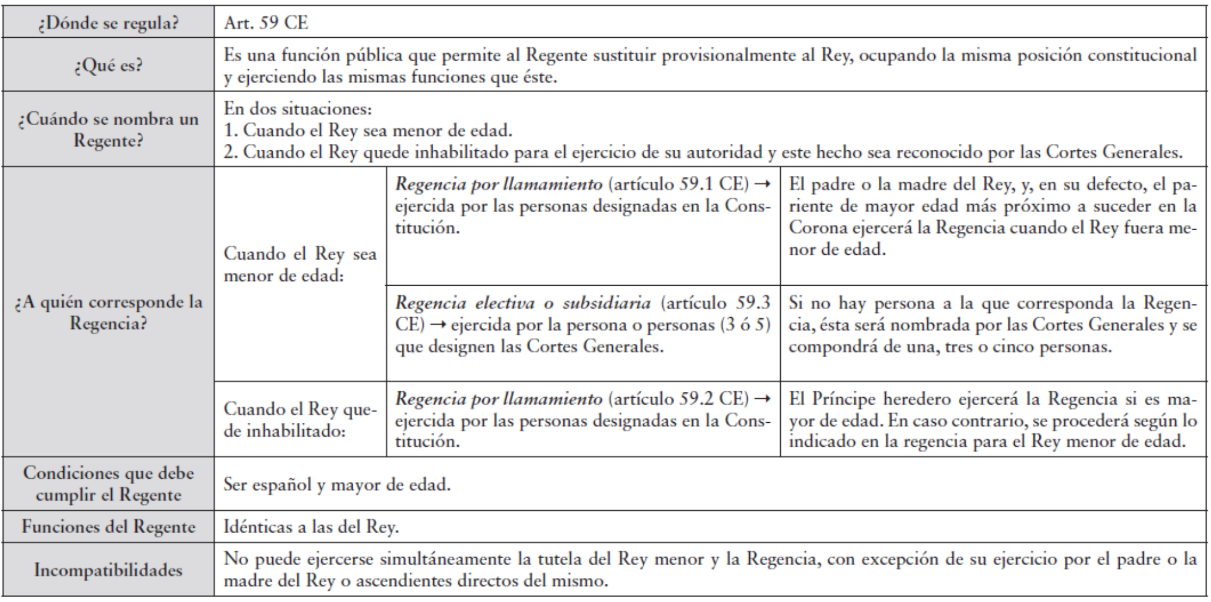 | ¿Dónde se regula? | Art. 59 CE | | |
|---|---|---|---|
| ¿Qué es? | Es una función pública que permite al Regente sustituir provisionalmente al Rey, ocupando la misma posición constitucional y ejerciendo las mismas funciones que éste. | | |
| ¿Cuándo se nombra un Regente? | En dos situaciones: 1. Cuando el Rey sea menor de edad. 2. Cuando el Rey quede inhabilitado para el ejercicio de su autoridad y este hecho sea reconocido por las Cortes Generales. | | |
| ¿A quién corresponde la Regencia? | Cuando el Rey sea menor de edad: | *Regencia por llamamiento* (artículo 59.1 CE) → ejercida por las personas designadas en la Constitución. | El padre o la madre del Rey, y, en su defecto, el pariente de mayor edad más próximo a suceder en la Corona ejercerá la Regencia cuando el Rey fuera menor de edad. |
| | | *Regencia electiva o subsidiaria* (artículo 59.3 CE) → ejercida por la persona o personas (3 ó 5) que designen las Cortes Generales. | Si no hay persona a la que corresponda la Regencia, ésta será nombrada por las Cortes Generales y se compondrá de una, tres o cinco personas. |
| | Cuando el Rey quede inhabilitado: | *Regencia por llamamiento* (artículo 59.2 CE) → ejercida por las personas designadas en la Constitución. | El Príncipe heredero ejercerá la Regencia si es mayor de edad. En caso contrario, se procederá según lo indicado en la regencia para el Rey menor de edad. |
| Condiciones que debe cumplir el Regente | Ser español y mayor de edad. | | |
| Funciones del Regente | Idénticas a las del Rey. | | |
| Incompatibilidades | No puede ejercerse simultáneamente la tutela del Rey menor y la Regencia, con excepción de su ejercicio por el padre o la madre del Rey o ascendientes directos del mismo. | | |